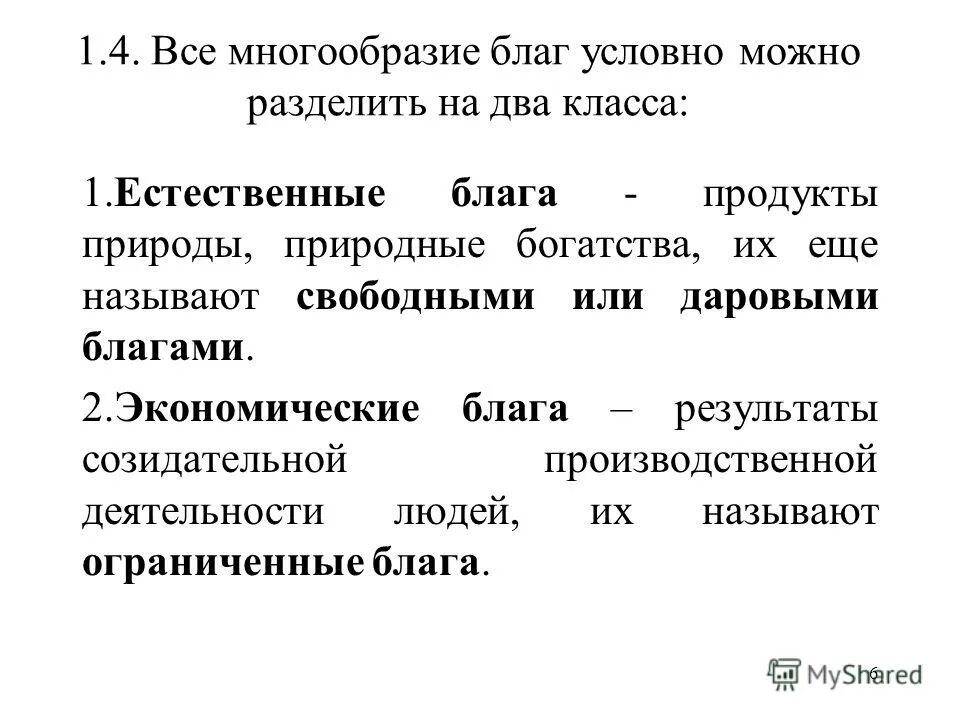 1.4. Все многообразие благ условно можно разделить на два класса:

1.Естественные блага - продукты природы, природные богатства, их еще называют свободными или даровыми благами.

2.Экономические блага – результаты созидательной производственной деятельности людей, их называют ограниченные блага.

6

MyShared